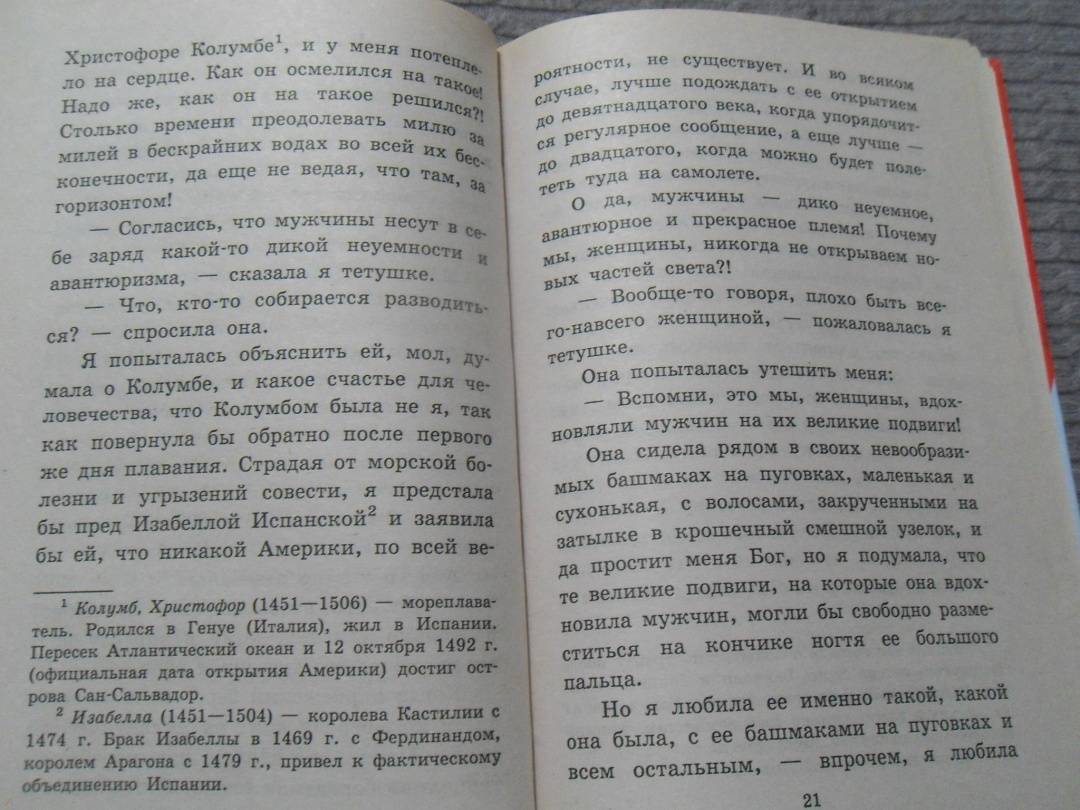 Христофоре Колумбе$^1$, и у меня потеплело на сердце. Как он осмелился на такое! Надо же, как он на такое решился?! Столько времени преодолевать милю за милей в бескрайних водах во всей их бесконечности, да еще не ведая, что там, за горизонтом!

— Согласись, что мужчины несут в себе заряд какой-то дикой неуемности и авантюризма, — сказала я тетушке.

— Что, кто-то собирается разводиться? — спросила она.

Я попыталась объяснить ей, мол, думала о Колумбе, и какое счастье для человечества, что Колумбом была не я, так как повернула бы обратно после первого же дня плавания. Страдая от морской болезни и угрызений совести, я предстала бы пред Изабеллой Испанской$^2$ и заявила бы ей, что никакой Америки, по всей ве-

$^1$ Колумб, Христофор (1451—1506) — мореплаватель. Родился в Генуе (Италия), жил в Испании. Пересек Атлантический океан и 12 октября 1492 г. (официальная дата открытия Америки) достиг острова Сан-Сальвадор.

$^2$ Изабелла (1451—1504) — королева Кастилии с 1474 г. Брак Изабеллы в 1469 г. с Фердинандом, королем Арагона с 1479 г., привел к фактическому объединению Испании.

роятности, не существует. И во всяком случае, лучше подождать с ее открытием до девятнадцатого века, когда упорядочится регулярное сообщение, а еще лучше — до двадцатого, когда можно будет полететь туда на самолете.

О да, мужчины — дико неуемное, авантюрное и прекрасное племя! Почему мы, женщины, никогда не открываем новых частей света?!

— Вообще-то говоря, плохо быть всего-навсего женщиной, — пожаловалась я тетушке.

Она попыталась утешить меня:

— Вспомни, это мы, женщины, вдохновляли мужчин на их великие подвиги!

Она сидела рядом в своих невообразимых башмаках на пуговках, маленькая и сухонькая, с волосами, закрученными на затылке в крошечный смешной узелок, и да простит меня Бог, но я подумала, что те великие подвиги, на которые она вдохновила мужчин, могли бы свободно разместиться на кончике ногтя ее большого пальца.

Но я любила ее именно такой, какой она была, с ее башмаками на пуговках и всем остальным, — впрочем, я любила

21